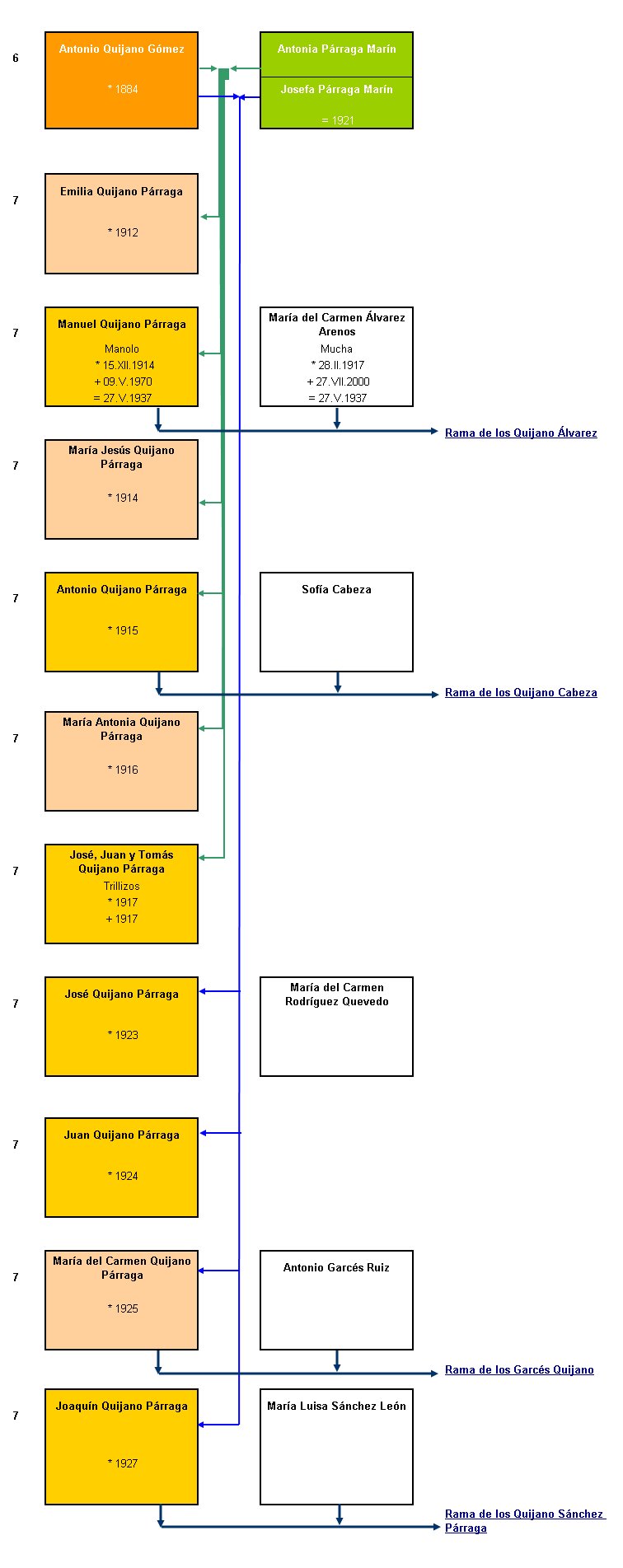 6

Antonio Quijano Gómez

* 1884

Antonia Párraga Marín

Josefa Párraga Marín

= 1921

7

Emilia Quijano Párraga

* 1912

7

Manuel Quijano Párraga

Manolo
* 15.XII.1914
+ 09.V.1970
= 27.V.1937

María del Carmen Álvarez Arenos

Mucha
* 28.II.1917
+ 27.VII.2000
= 27.V.1937

Rama de los Quijano Álvarez

7

María Jesús Quijano Párraga

* 1914

7

Antonio Quijano Párraga

* 1915

Sofía Cabeza

Rama de los Quijano Cabeza

7

María Antonia Quijano Párraga

* 1916

7

José, Juan y Tomás Quijano Párraga

Trillizos
* 1917
+ 1917

7

José Quijano Párraga

* 1923

María del Carmen Rodríguez Quevedo

7

Juan Quijano Párraga

* 1924

7

María del Carmen Quijano Párraga

* 1925

Antonio Garcés Ruiz

Rama de los Garcés Quijano

7

Joaquín Quijano Párraga

* 1927

María Luisa Sánchez León

Rama de los Quijano Sánchez Párraga